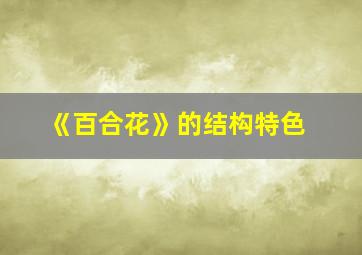 《百合花》的结构特色